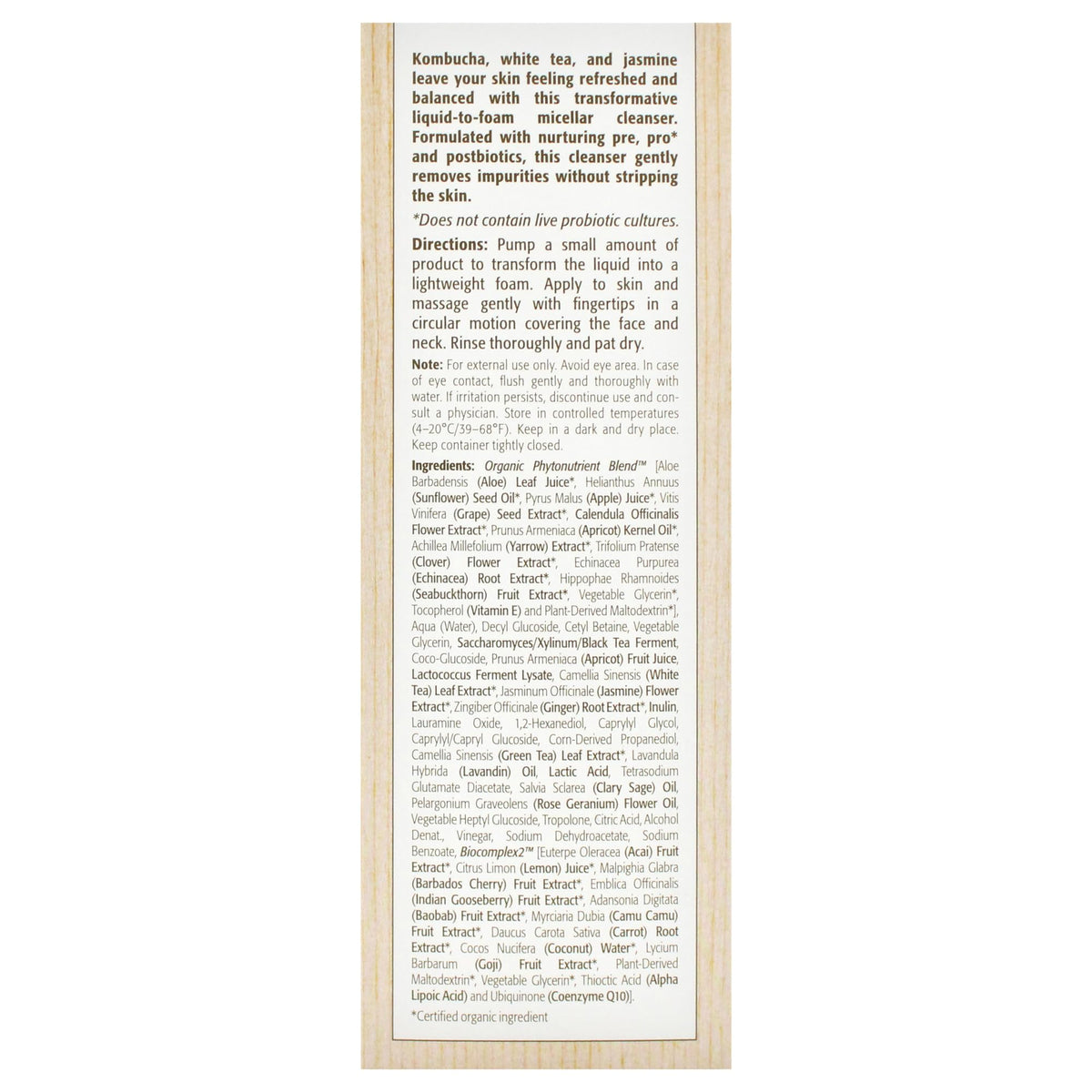 Kombucha, white tea, and jasmine leave your skin feeling refreshed and balanced with this transformative liquid-to-foam micellar cleanser. Formulated with nurturing pre, pro* and postbiotics, this cleanser gently removes impurities without stripping the skin.

*Does not contain live probiotic cultures.

Directions: Pump a small amount of product to transform the liquid into a lightweight foam. Apply to skin and massage gently with fingertips in a circular motion covering the face and neck. Rinse thoroughly and pat dry.

Note: For external use only. Avoid eye area. In case of eye contact, flush gently and thoroughly with water. If irritation persists, discontinue use and consult a physician. Store in controlled temperatures (4–20°C/39–68°F). Keep in a dark and dry place. Keep container tightly closed.

Ingredients: Organic Phytonutrient Blend™ [Aloe Barbadensis (Aloe) Leaf Juice*, Helianthus Annuus (Sunflower) Seed Oil*, Pyrus Malus (Apple) Juice*, Vitis Vinifera (Grape) Seed Extract*, Calendula Officinalis Flower Extract*, Prunus Armeniaca (Apricot) Kernel Oil*, Achillea Millefolium (Yarrow) Extract*, Trifolium Pratense (Clover) Flower Extract*, Echinacea Purpurea (Echinacea) Root Extract*, Hippophae Rhamnoides (Seabuckthorn) Fruit Extract*, Vegetable Glycerin*, Tocopherol (Vitamin E) and Plant-Derived Maltodextrin*], Aqua (Water), Decyl Glucoside, Cetyl Betaine, Vegetable Glycerin, Saccharomyces/Xylinum/Black Tea Ferment, Coco-Glucoside, Prunus Armeniaca (Apricot) Fruit Juice, Lactococcus Ferment Lysate, Camellia Sinensis (White Tea) Leaf Extract*, Jasminum Officinale (Jasmine) Flower Extract*, Zingiber Officinale (Ginger) Root Extract*, Inulin, Lauramine Oxide, 1,2-Hexanediol, Caprylyl Glycol, Caprylyl/Capryl Glucoside, Corn-Derived Propanediol, Camellia Sinensis (Green Tea) Leaf Extract*, Lavandula Hybrida (Lavandin) Oil, Lactic Acid, Tetrasodium Glutamate Diacetate, Salvia Sclarea (Clary Sage) Oil, Pelargonium Graveolens (Rose Geranium) Flower Oil, Vegetable Heptyl Glucoside, Tropolone, Citric Acid, Alcohol Denat., Vinegar, Sodium Dehydroacetate, Sodium Benzoate, Biocomplex2™ [Euterpe Oleracea (Acai) Fruit Extract*, Citrus Limon (Lemon) Juice*, Malpighia Glabra (Barbados Cherry) Fruit Extract*, Emblica Officinalis (Indian Gooseberry) Fruit Extract*, Adansonia Digitata (Baobab) Fruit Extract*, Myrciaria Dubia (Camu Camu) Fruit Extract*, Daucus Carota Sativa (Carrot) Root Extract*, Cocos Nucifera (Coconut) Water*, Lycium Barbarum (Goji) Fruit Extract*, Plant-Derived Maltodextrin*, Vegetable Glycerin*, Thioctic Acid (Alpha Lipoic Acid) and Ubiquinone (Coenzyme Q10)].

*Certified organic ingredient